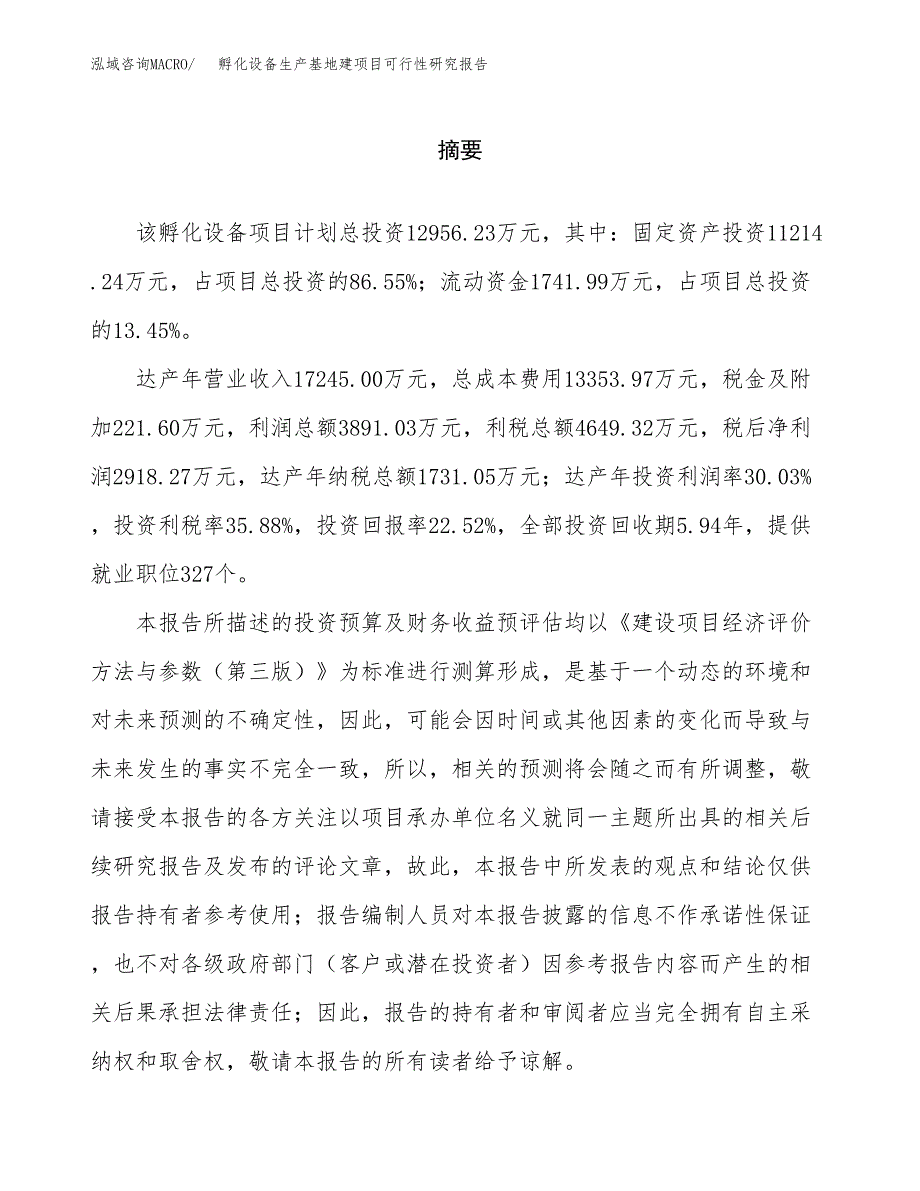 泓域咨询MACRO/　　孵化设备生产基地建项目可行性研究报告

摘要

该孵化设备项目计划总投资12956.23万元，其中：固定资产投资11214.24万元，占项目总投资的86.55%；流动资金1741.99万元，占项目总投资的13.45%。

达产年营业收入17245.00万元，总成本费用13353.97万元，税金及附加221.60万元，利润总额3891.03万元，利税总额4649.32万元，税后净利润2918.27万元，达产年纳税总额1731.05万元；达产年投资利润率30.03%，投资利税率35.88%，投资回报率22.52%，全部投资回收期5.94年，提供就业职位327个。

本报告所描述的投资预算及财务收益预评估均以《建设项目经济评价方法与参数（第三版）》为标准进行测算形成，是基于一个动态的环境和对未来预测的不确定性，因此，可能会因时间或其他因素的变化而导致与未来发生的事实不完全一致，所以，相关的预测将会随之而有所调整，敬请接受本报告的各方关注以项目承办单位名义就同一主题所出具的相关后续研究报告及发布的评论文章，故此，本报告中所发表的观点和结论仅供报告持有者参考使用；报告编制人员对本报告披露的信息不作承诺性保证，也不对各级政府部门（客户或潜在投资者）因参考报告内容而产生的相关后果承担法律责任；因此，报告的持有者和审阅者应当完全拥有自主采纳权和取舍权，敬请本报告的所有读者给予谅解。